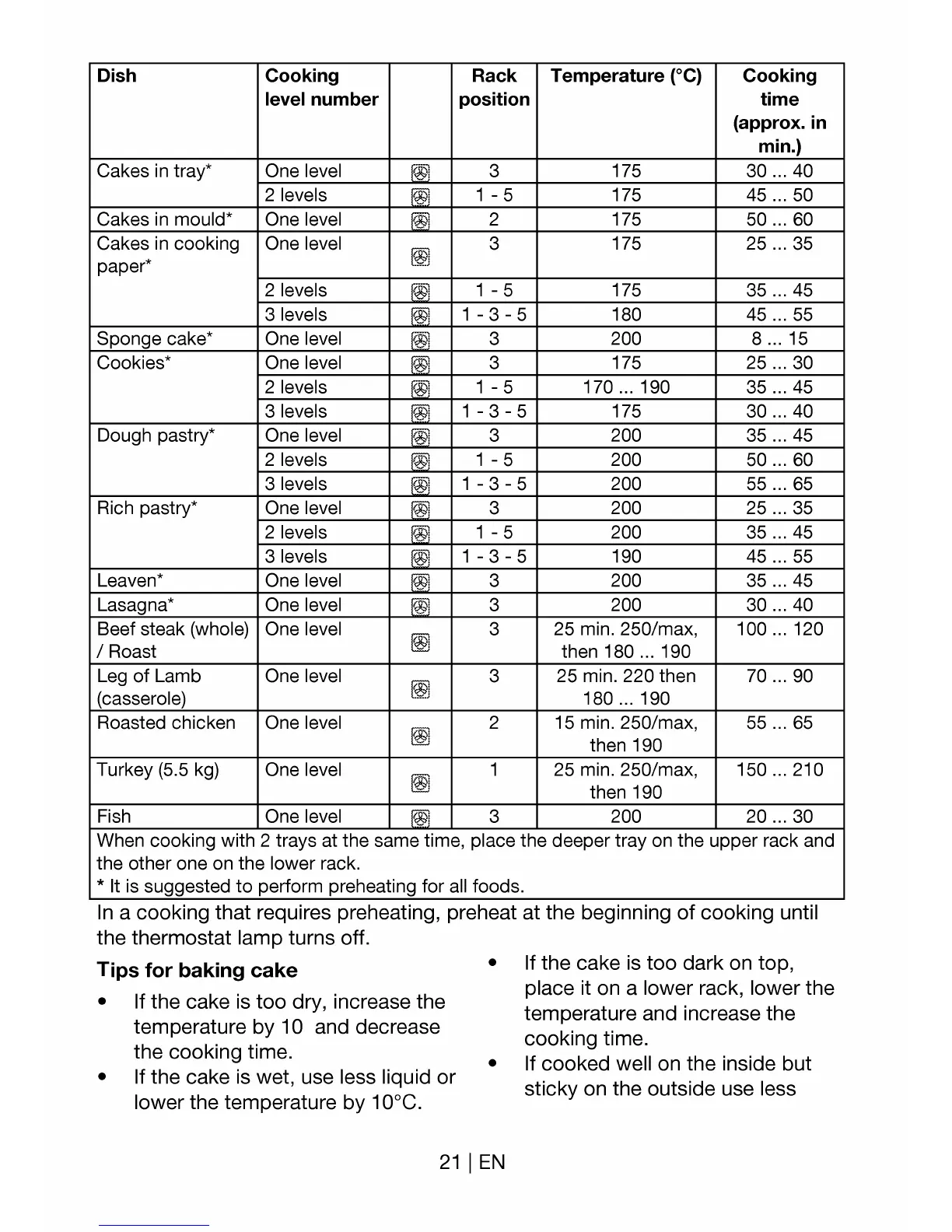 | Dish | Cooking level number | | Rack position | Temperature (°C) | Cooking time (approx. in min.) |
|---|---|---|---|---|---|
| Cakes in tray* | One level | | 3 | 175 | 30 ... 40 |
| | 2 levels | | 1 - 5 | 175 | 45 ... 50 |
| Cakes in mould* | One level | | 2 | 175 | 50 ... 60 |
| Cakes in cooking paper* | One level | | 3 | 175 | 25 ... 35 |
| | 2 levels | | 1 - 5 | 175 | 35 ... 45 |
| | 3 levels | | 1 - 3 - 5 | 180 | 45 ... 55 |
| Sponge cake* | One level | | 3 | 200 | 8 ... 15 |
| Cookies* | One level | | 3 | 175 | 25 ... 30 |
| | 2 levels | | 1 - 5 | 170 ... 190 | 35 ... 45 |
| | 3 levels | | 1 - 3 - 5 | 175 | 30 ... 40 |
| Dough pastry* | One level | | 3 | 200 | 35 ... 45 |
| | 2 levels | | 1 - 5 | 200 | 50 ... 60 |
| | 3 levels | | 1 - 3 - 5 | 200 | 55 ... 65 |
| Rich pastry* | One level | | 3 | 200 | 25 ... 35 |
| | 2 levels | | 1 - 5 | 200 | 35 ... 45 |
| | 3 levels | | 1 - 3 - 5 | 190 | 45 ... 55 |
| Leaven* | One level | | 3 | 200 | 35 ... 45 |
| Lasagna* | One level | | 3 | 200 | 30 ... 40 |
| Beef steak (whole) / Roast | One level | | 3 | 25 min. 250/max, then 180 ... 190 | 100 ... 120 |
| Leg of Lamb (casserole) | One level | | 3 | 25 min. 220 then 180 ... 190 | 70 ... 90 |
| Roasted chicken | One level | | 2 | 15 min. 250/max, then 190 | 55 ... 65 |
| Turkey (5.5 kg) | One level | | 1 | 25 min. 250/max, then 190 | 150 ... 210 |
| Fish | One level | | 3 | 200 | 20 ... 30 |

When cooking with 2 trays at the same time, place the deeper tray on the upper rack and the other one on the lower rack.
* It is suggested to perform preheating for all foods.

In a cooking that requires preheating, preheat at the beginning of cooking until the thermostat lamp turns off.

Tips for baking cake

• If the cake is too dry, increase the temperature by 10 and decrease the cooking time.
• If the cake is wet, use less liquid or lower the temperature by 10°C.
• If the cake is too dark on top, place it on a lower rack, lower the temperature and increase the cooking time.
• If cooked well on the inside but sticky on the outside use less

21 | EN